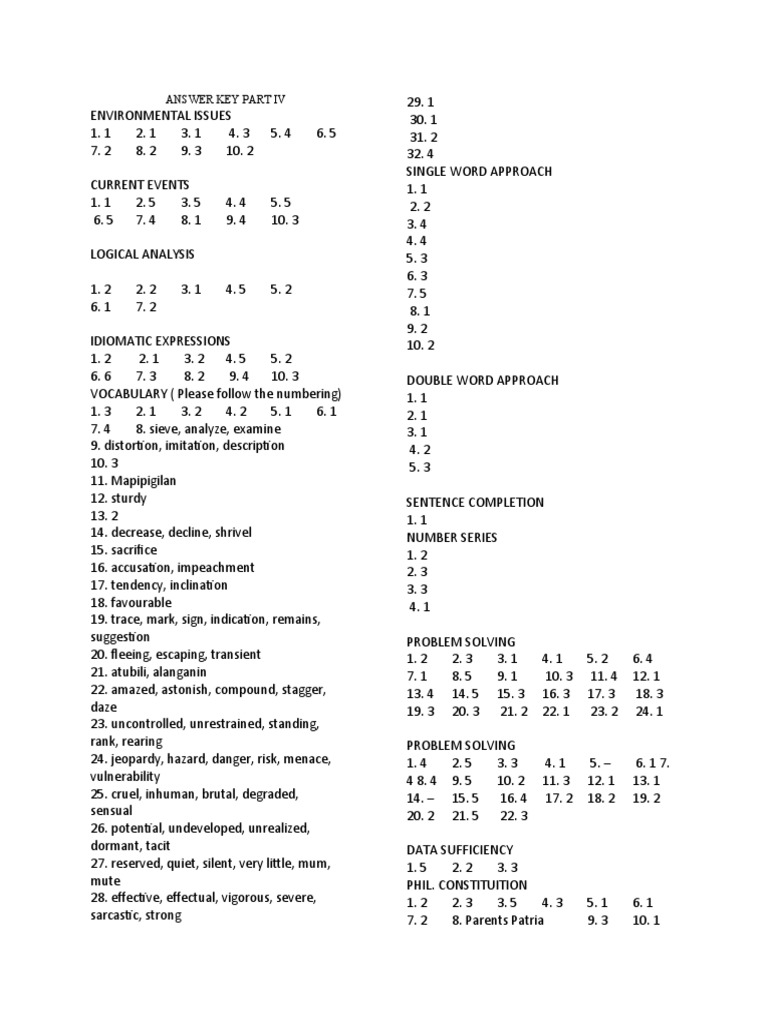 ANSWER KEY PART IV
ENVIRONMENTAL ISSUES
1. 1   2. 1   3. 1   4. 3   5. 4   6. 5
7. 2   8. 2   9. 3   10. 2

CURRENT EVENTS
1. 1   2. 5   3. 5   4. 4   5. 5
6. 5   7. 4   8. 1   9. 4   10. 3

LOGICAL ANALYSIS

1. 2   2. 2   3. 1   4. 5   5. 2
6. 1   7. 2

IDIOMATIC EXPRESSIONS
1. 2   2. 1   3. 2   4. 5   5. 2
6. 6   7. 3   8. 2   9. 4   10. 3
VOCABULARY ( Please follow the numbering)
1. 3   2. 1   3. 2   4. 2   5. 1   6. 1
7. 4   8. sieve, analyze, examine
9. distortion, imitation, description
10. 3
11. Mapipigilan
12. sturdy
13. 2
14. decrease, decline, shrivel
15. sacrifice
16. accusation, impeachment
17. tendency, inclination
18. favourable
19. trace, mark, sign, indication, remains, suggestion
20. fleeing, escaping, transient
21. atubili, alanganin
22. amazed, astonish, compound, stagger, daze
23. uncontrolled, unrestrained, standing, rank, rearing
24. jeopardy, hazard, danger, risk, menace, vulnerability
25. cruel, inhuman, brutal, degraded, sensual
26. potential, undeveloped, unrealized, dormant, tacit
27. reserved, quiet, silent, very little, mum, mute
28. effective, effectual, vigorous, severe, sarcastic, strong

29. 1
30. 1
31. 2
32. 4
SINGLE WORD APPROACH
1. 1
2. 2
3. 4
4. 4
5. 3
6. 3
7. 5
8. 1
9. 2
10. 2

DOUBLE WORD APPROACH
1. 1
2. 1
3. 1
4. 2
5. 3

SENTENCE COMPLETION
1. 1
NUMBER SERIES
1. 2
2. 3
3. 3
4. 1

PROBLEM SOLVING
1. 2   2. 3   3. 1   4. 1   5. 2   6. 4
7. 1   8. 5   9. 1   10. 3   11. 4   12. 1
13. 4   14. 5   15. 3   16. 3   17. 3   18. 3
19. 3   20. 3   21. 2   22. 1   23. 2   24. 1

PROBLEM SOLVING
1. 4   2. 5   3. 3   4. 1   5. –   6. 1 7. 4 8. 4   9. 5   10. 2   11. 3   12. 1   13. 1
14. –   15. 5   16. 4   17. 2   18. 2   19. 2
20. 2   21. 5   22. 3

DATA SUFFICIENCY
1. 5   2. 2   3. 3
PHIL. CONSTITUITION
1. 2   2. 3   3. 5   4. 3   5. 1   6. 1
7. 2   8. Parents Patria   9. 3   10. 1